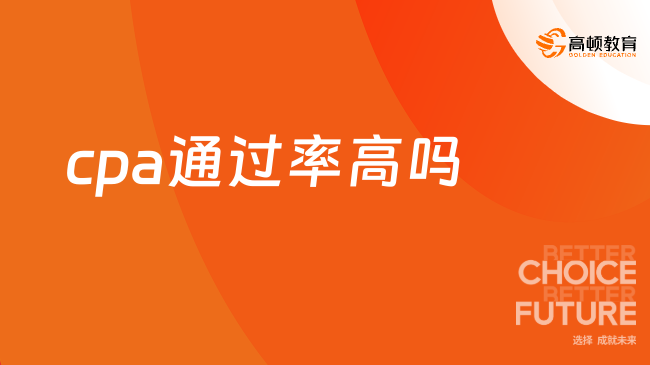 高顿教育
GOLDEN EDUCATION

cpa通过率高吗

BETTER
CHOICE
BETTER
FUTURE
选择 成就未来